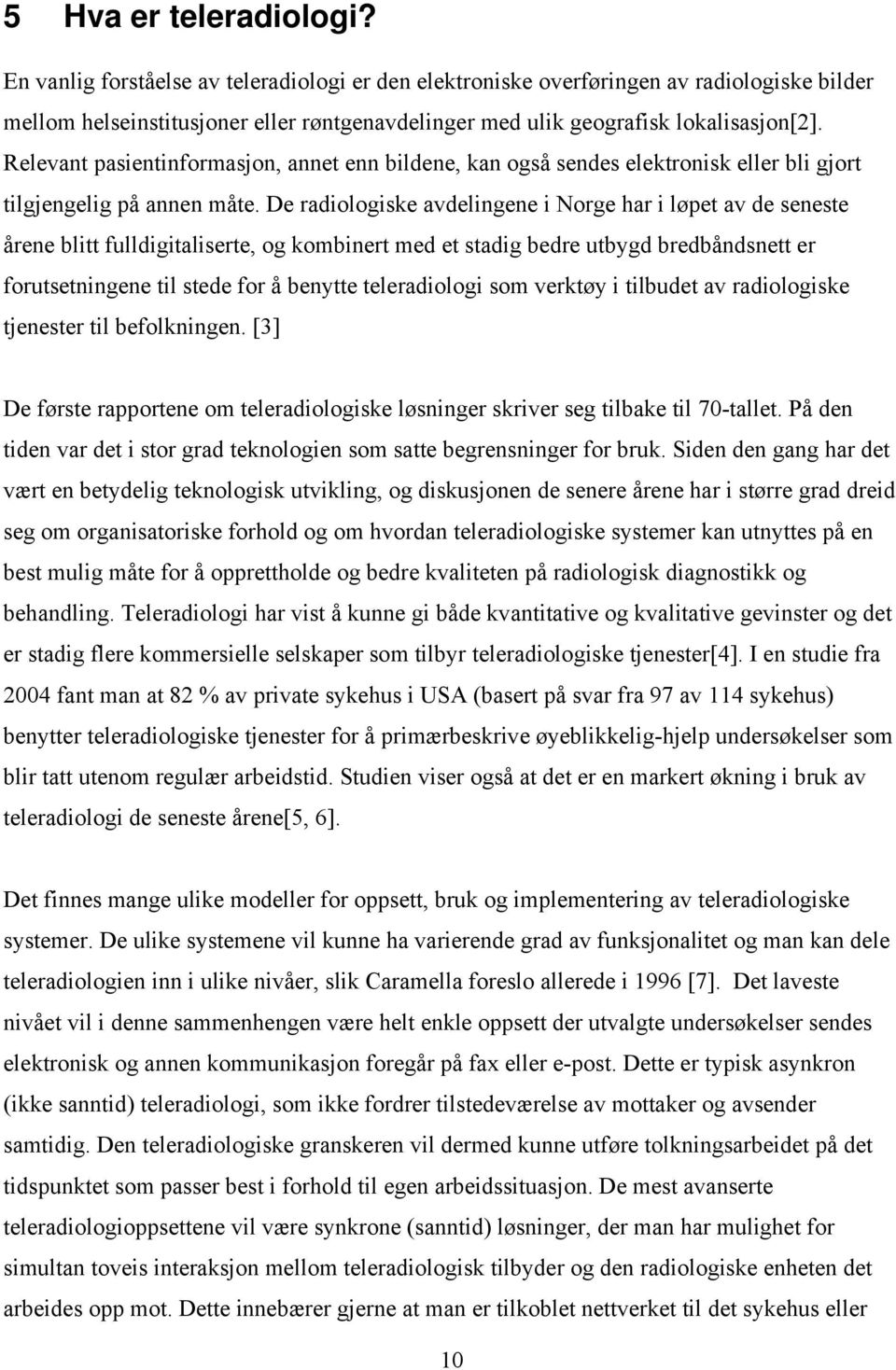 5 Hva er teleradiologi?

En vanlig forståelse av teleradiologi er den elektroniske overføringen av radiologiske bilder mellom helseinstitusjoner eller røntgenavdelinger med ulik geografisk lokalisasjon[2]. Relevant pasientinformasjon, annet enn bildene, kan også sendes elektronisk eller bli gjort tilgjengelig på annen måte. De radiologiske avdelingene i Norge har i løpet av de seneste årene blitt fulldigitaliserte, og kombinert med et stadig bedre utbygd bredbåndsnett er forutsetningene til stede for å benytte teleradiologi som verktøy i tilbudet av radiologiske tjenester til befolkningen. [3]

De første rapportene om teleradiologiske løsninger skriver seg tilbake til 70-tallet. På den tiden var det i stor grad teknologien som satte begrensninger for bruk. Siden den gang har det vært en betydelig teknologisk utvikling, og diskusjonen de senere årene har i større grad dreid seg om organisatoriske forhold og om hvordan teleradiologiske systemer kan utnyttes på en best mulig måte for å opprettholde og bedre kvaliteten på radiologisk diagnostikk og behandling. Teleradiologi har vist å kunne gi både kvantitative og kvalitative gevinster og det er stadig flere kommersielle selskaper som tilbyr teleradiologiske tjenester[4]. I en studie fra 2004 fant man at 82 % av private sykehus i USA (basert på svar fra 97 av 114 sykehus) benytter teleradiologiske tjenester for å primærbeskrive øyeblikkelig-hjelp undersøkelser som blir tatt utenom regulær arbeidstid. Studien viser også at det er en markert økning i bruk av teleradiologi de seneste årene[5, 6].

Det finnes mange ulike modeller for oppsett, bruk og implementering av teleradiologiske systemer. De ulike systemene vil kunne ha varierende grad av funksjonalitet og man kan dele teleradiologien inn i ulike nivåer, slik Caramella foreslo allerede i 1996 [7]. Det laveste nivået vil i denne sammenhengen være helt enkle oppsett der utvalgte undersøkelser sendes elektronisk og annen kommunikasjon foregår på fax eller e-post. Dette er typisk asynkron (ikke sanntid) teleradiologi, som ikke fordrer tilstedeværelse av mottaker og avsender samtidig. Den teleradiologiske granskeren vil dermed kunne utføre tolkningsarbeidet på det tidspunktet som passer best i forhold til egen arbeidssituasjon. De mest avanserte teleradiologioppsettene vil være synkrone (sanntid) løsninger, der man har mulighet for simultan toveis interaksjon mellom teleradiologisk tilbyder og den radiologiske enheten det arbeides opp mot. Dette innebærer gjerne at man er tilkoblet nettverket til det sykehus eller

10